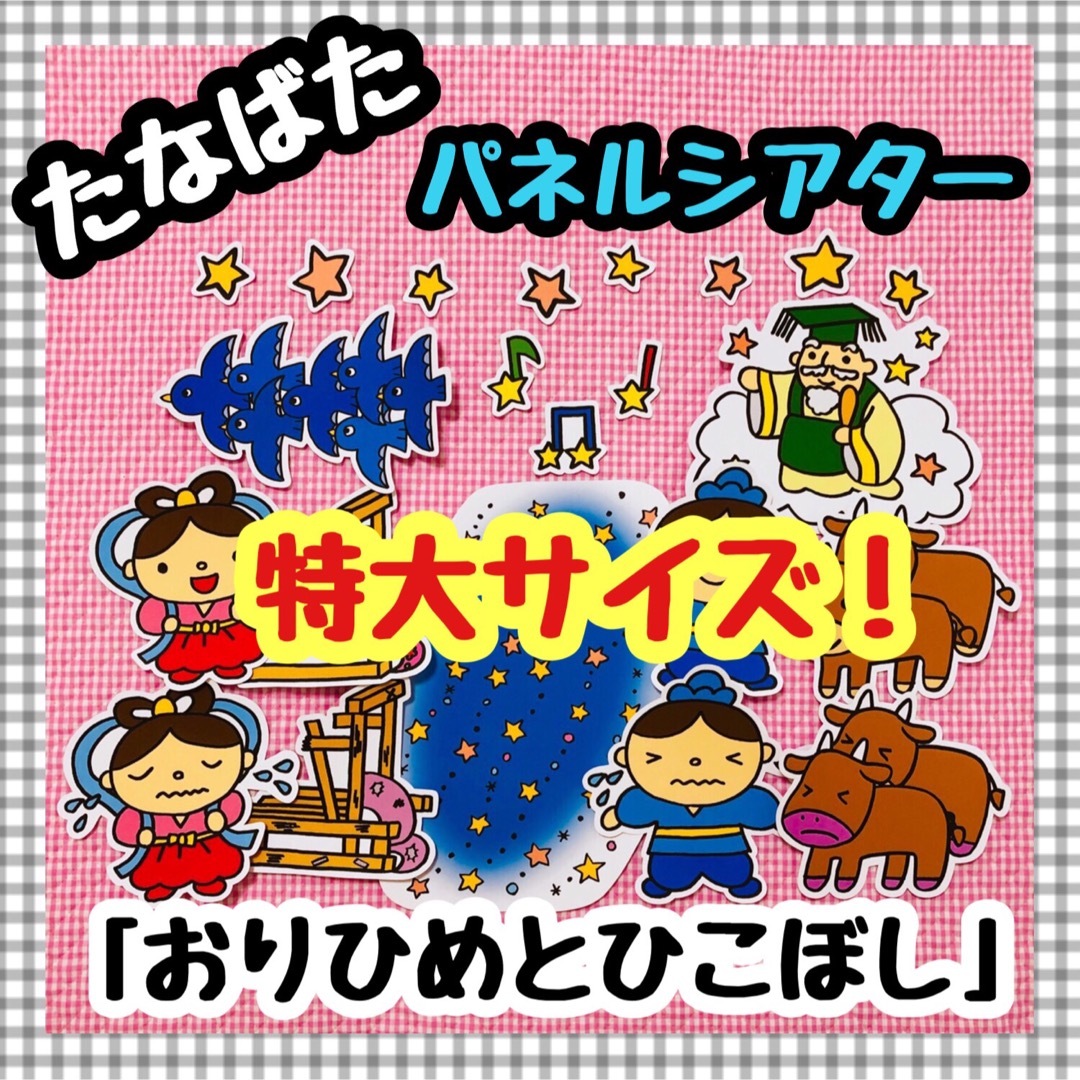 たなばた

パネルシアター

特大サイズ！

「おりひめとひこぼし」